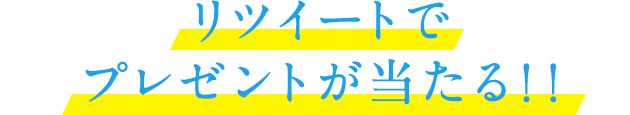 リツイートで
プレゼントが当たる!!